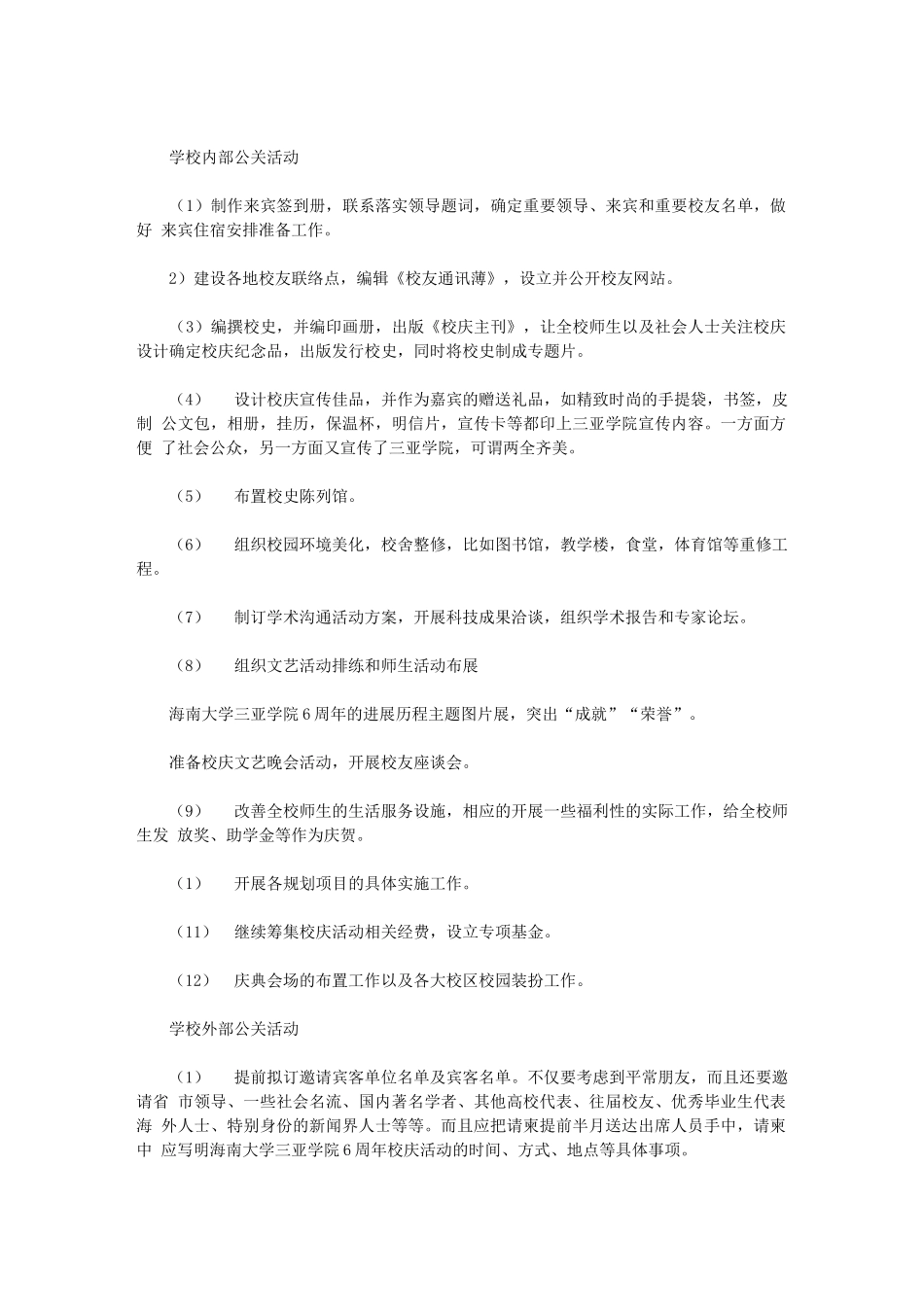 学校内部公关活动

（1）制作来宾签到册，联系落实领导题词，确定重要领导、来宾和重要校友名单，做好 来宾住宿安排准备工作。

2）建设各地校友联络点，编辑《校友通讯薄》，设立并公开校友网站。

（3）编撰校史，并编印画册，出版《校庆主刊》，让全校师生以及社会人士关注校庆设计确定校庆纪念品，出版发行校史，同时将校史制成专题片。

（4）　设计校庆宣传佳品，并作为嘉宾的赠送礼品，如精致时尚的手提袋，书签，皮制 公文包，相册，挂历，保温杯，明信片，宣传卡等都印上三亚学院宣传内容。一方面方便 了社会公众，另一方面又宣传了三亚学院，可谓两全齐美。

（5）　布置校史陈列馆。

（6）　组织校园环境美化，校舍整修，比如图书馆，教学楼，食堂，体育馆等重修工程。

（7）　制订学术沟通活动方案，开展科技成果洽谈，组织学术报告和专家论坛。

（8）　组织文艺活动排练和师生活动布展

海南大学三亚学院 6 周年的进展历程主题图片展，突出“成就”“荣誉”。

准备校庆文艺晚会活动，开展校友座谈会。

（9）　改善全校师生的生活服务设施，相应的开展一些福利性的实际工作，给全校师生发 放奖、助学金等作为庆贺。

（1）　开展各规划项目的具体实施工作。

（11）　继续筹集校庆活动相关经费，设立专项基金。

（12）　庆典会场的布置工作以及各大校区校园装扮工作。

学校外部公关活动

（1）　提前拟订邀请宾客单位名单及宾客名单。不仅要考虑到平常朋友，而且还要邀请省 市领导、一些社会名流、国内著名学者、其他高校代表、往届校友、优秀毕业生代表海 外人士、特别身份的新闻界人士等等。而且应把请柬提前半月送达出席人员手中，请柬中 应写明海南大学三亚学院 6 周年校庆活动的时间、方式、地点等具体事项。